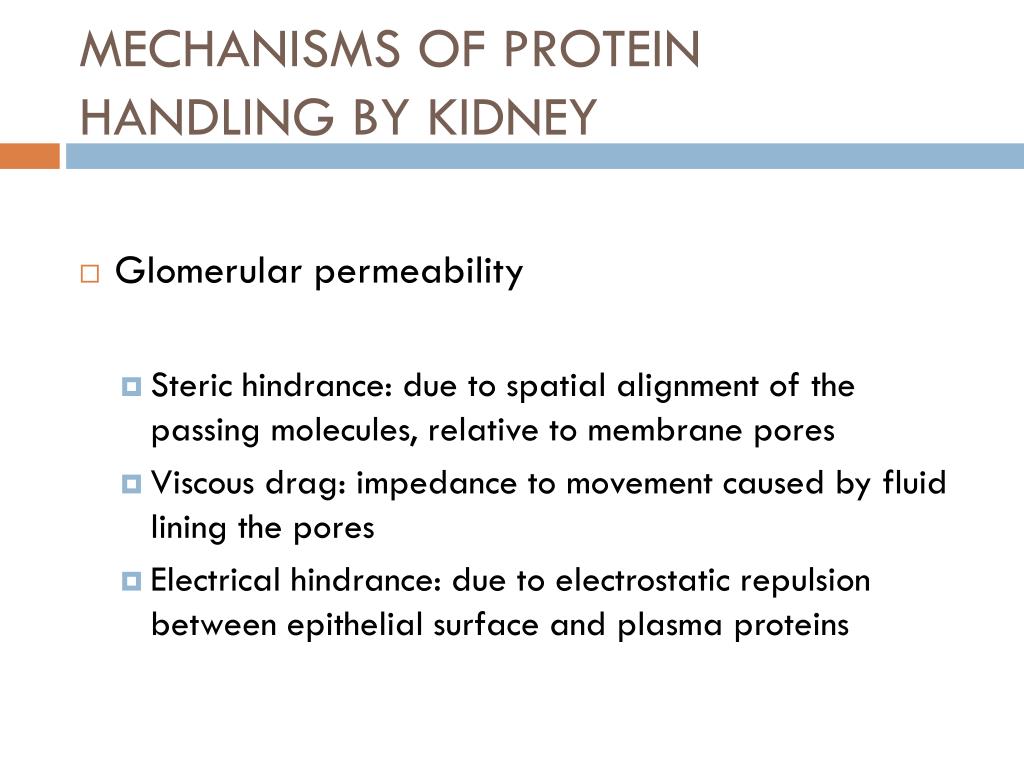 MECHANISMS OF PROTEIN HANDLING BY KIDNEY

Glomerular permeability

Steric hindrance: due to spatial alignment of the passing molecules, relative to membrane pores

Viscous drag: impedance to movement caused by fluid lining the pores

Electrical hindrance: due to electrostatic repulsion between epithelial surface and plasma proteins